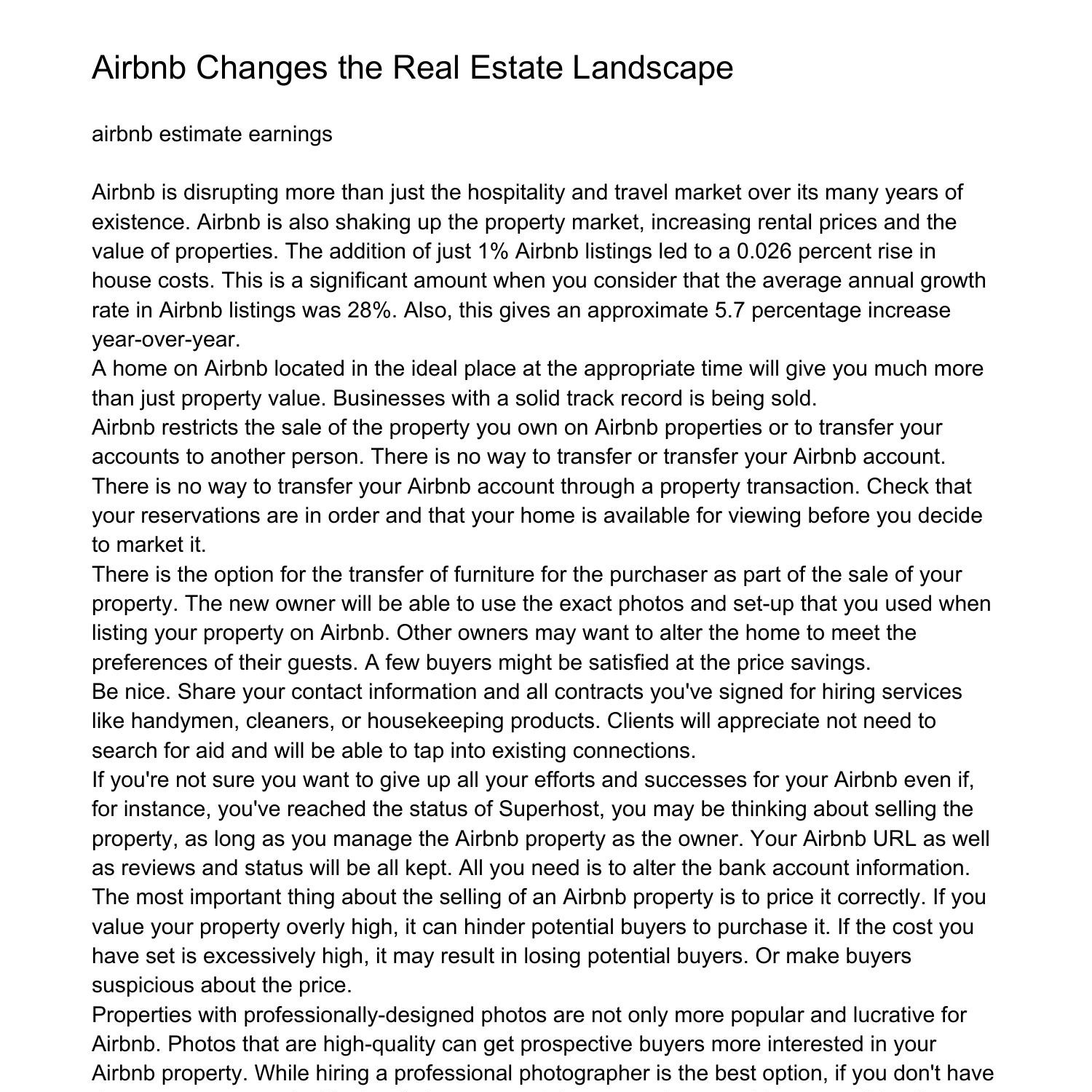 Airbnb Changes the Real Estate Landscape

airbnb estimate earnings

Airbnb is disrupting more than just the hospitality and travel market over its many years of existence. Airbnb is also shaking up the property market, increasing rental prices and the value of properties. The addition of just 1% Airbnb listings led to a 0.026 percent rise in house costs. This is a significant amount when you consider that the average annual growth rate in Airbnb listings was 28%. Also, this gives an approximate 5.7 percentage increase year-over-year.
A home on Airbnb located in the ideal place at the appropriate time will give you much more than just property value. Businesses with a solid track record is being sold.
Airbnb restricts the sale of the property you own on Airbnb properties or to transfer your accounts to another person. There is no way to transfer or transfer your Airbnb account. There is no way to transfer your Airbnb account through a property transaction. Check that your reservations are in order and that your home is available for viewing before you decide to market it.
There is the option for the transfer of furniture for the purchaser as part of the sale of your property. The new owner will be able to use the exact photos and set-up that you used when listing your property on Airbnb. Other owners may want to alter the home to meet the preferences of their guests. A few buyers might be satisfied at the price savings.
Be nice. Share your contact information and all contracts you've signed for hiring services like handymen, cleaners, or housekeeping products. Clients will appreciate not need to search for aid and will be able to tap into existing connections.
If you're not sure you want to give up all your efforts and successes for your Airbnb even if, for instance, you've reached the status of Superhost, you may be thinking about selling the property, as long as you manage the Airbnb property as the owner. Your Airbnb URL as well as reviews and status will be all kept. All you need is to alter the bank account information.
The most important thing about the selling of an Airbnb property is to price it correctly. If you value your property overly high, it can hinder potential buyers to purchase it. If the cost you have set is excessively high, it may result in losing potential buyers. Or make buyers suspicious about the price.
Properties with professionally-designed photos are not only more popular and lucrative for Airbnb. Photos that are high-quality can get prospective buyers more interested in your Airbnb property. While hiring a professional photographer is the best option, if you don't have